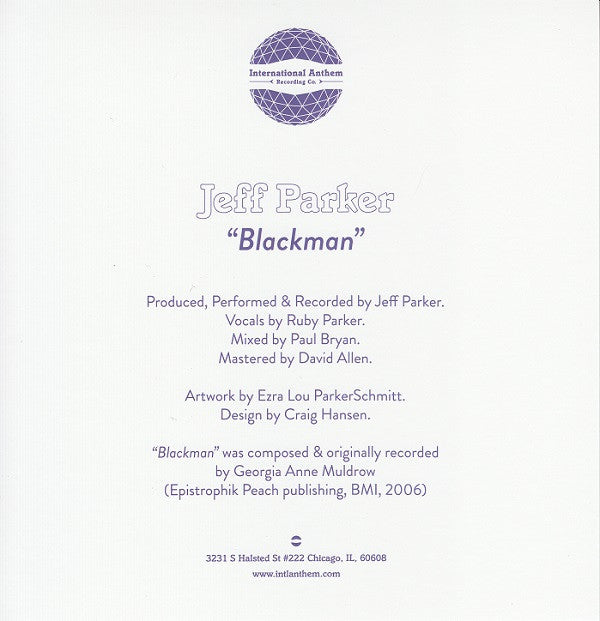 International Anthem
Recording Co.

Jeff Parker

"Blackman"

Produced, Performed & Recorded by Jeff Parker.
Vocals by Ruby Parker.
Mixed by Paul Bryan.
Mastered by David Allen.

Artwork by Ezra Lou ParkerSchmitt.
Design by Craig Hansen.

"Blackman" was composed & originally recorded by Georgia Anne Muldrow (Epistrophik Peach publishing, BMI, 2006)

3231 S Halsted St #222 Chicago, IL, 60608
www.intlanthem.com